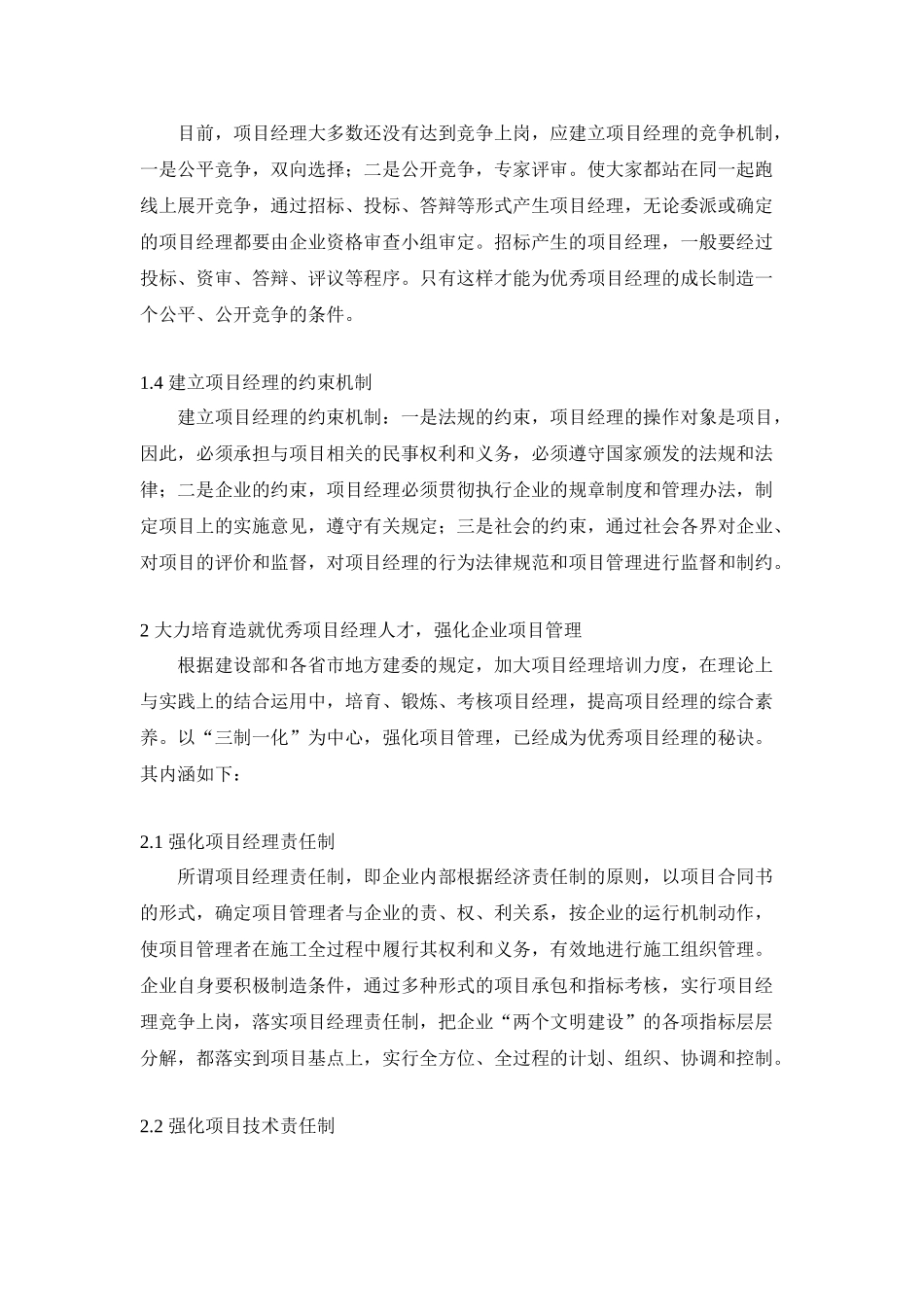 目前，项目经理大多数还没有达到竞争上岗，应建立项目经理的竞争机制，一是公平竞争，双向选择；二是公开竞争，专家评审。使大家都站在同一起跑线上展开竞争，通过招标、投标、答辩等形式产生项目经理，无论委派或确定的项目经理都要由企业资格审查小组审定。招标产生的项目经理，一般要经过投标、资审、答辩、评议等程序。只有这样才能为优秀项目经理的成长制造一个公平、公开竞争的条件。

1.4 建立项目经理的约束机制

建立项目经理的约束机制：一是法规的约束，项目经理的操作对象是项目，因此，必须承担与项目相关的民事权利和义务，必须遵守国家颁发的法规和法律；二是企业的约束，项目经理必须贯彻执行企业的规章制度和管理办法，制定项目上的实施意见，遵守有关规定；三是社会的约束，通过社会各界对企业、对项目的评价和监督，对项目经理的行为法律规范和项目管理进行监督和制约。

2 大力培育造就优秀项目经理人才，强化企业项目管理

根据建设部和各省市地方建委的规定，加大项目经理培训力度，在理论上与实践上的结合运用中，培育、锻炼、考核项目经理，提高项目经理的综合素养。以“三制一化”为中心，强化项目管理，已经成为优秀项目经理的秘诀。其内涵如下：

2.1 强化项目经理责任制

所谓项目经理责任制，即企业内部根据经济责任制的原则，以项目合同书的形式，确定项目管理者与企业的责、权、利关系，按企业的运行机制动作，使项目管理者在施工全过程中履行其权利和义务，有效地进行施工组织管理。企业自身要积极制造条件，通过多种形式的项目承包和指标考核，实行项目经理竞争上岗，落实项目经理责任制，把企业“两个文明建设”的各项指标层层分解，都落实到项目基点上，实行全方位、全过程的计划、组织、协调和控制。

2.2 强化项目技术责任制